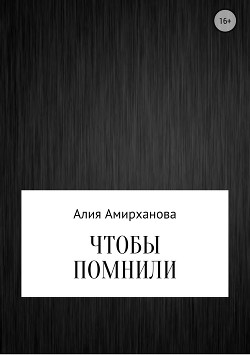 16+

Алия Амирханова

ЧТОБЫ ПОМНИЛИ